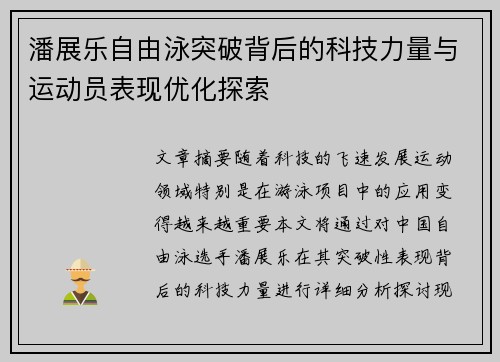 潘展乐自由泳突破背后的科技力量与运动员表现优化探索

文章摘要随着科技的飞速发展运动领域特别是在游泳项目中的应用变得越来越重要本文将通过对中国自由泳选手潘展乐在其突破性表现背后的科技力量进行详细分析探讨现